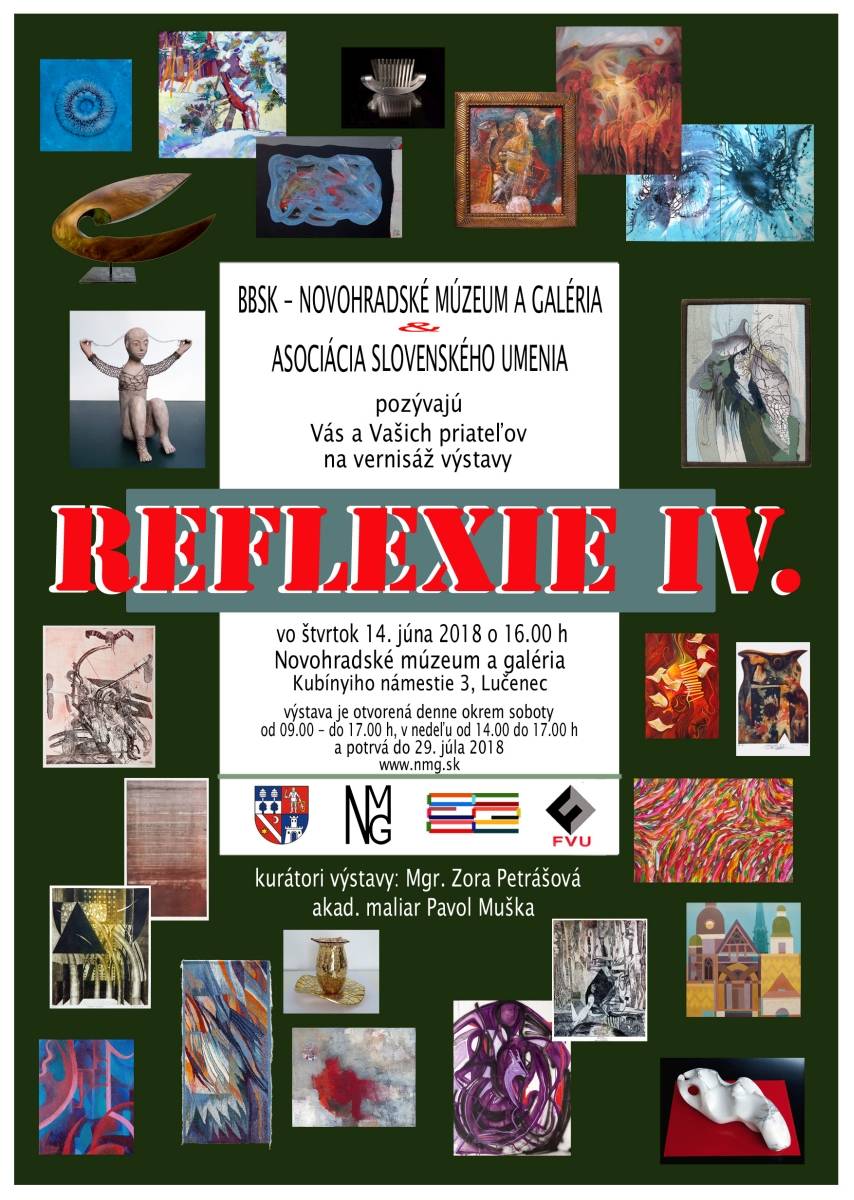 BBSK - NOVOHRADSKÉ MÚZEUM A GALÉRIA
&
ASOCIÁCIA SLOVENSKÉHO UMENIA

pozývajú
Vás a Vašich priateľov
na vernisáž výstavy

REFLEXIE IV.

vo štvrtok 14. júna 2018 o 16.00 h
Novohradské múzeum a galéria
Kubínyiho námestie 3, Lučenec

výstava je otvorená denne okrem soboty
od 09.00 - do 17.00 h, v nedeľu od 14.00 do 17.00 h
a potrvá do 29. júla 2018
www.nmg.sk

NMG

FVU

kurátori výstavy: Mgr. Zora Petrášová
akad. maliar Pavol Muška